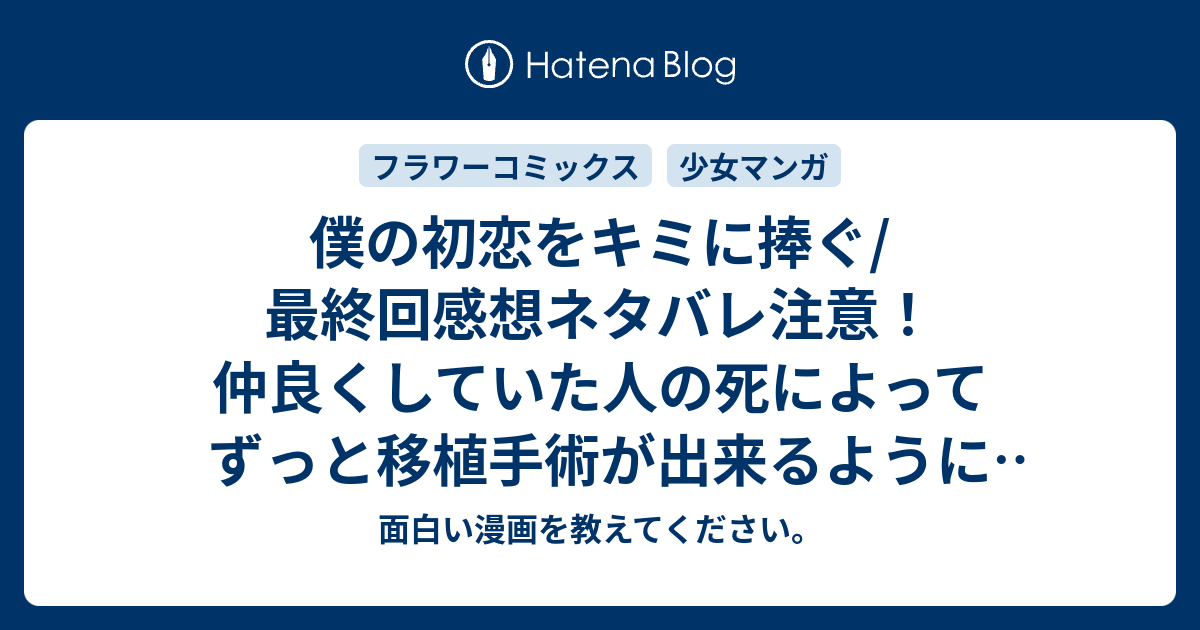 Hatena Blog

フラワーコミックス　少女マンガ

僕の初恋をキミに捧ぐ/最終回感想ネタバレ注意！仲良くしていた人の死によってずっと移植手術が出来るように…

面白い漫画を教えてください。